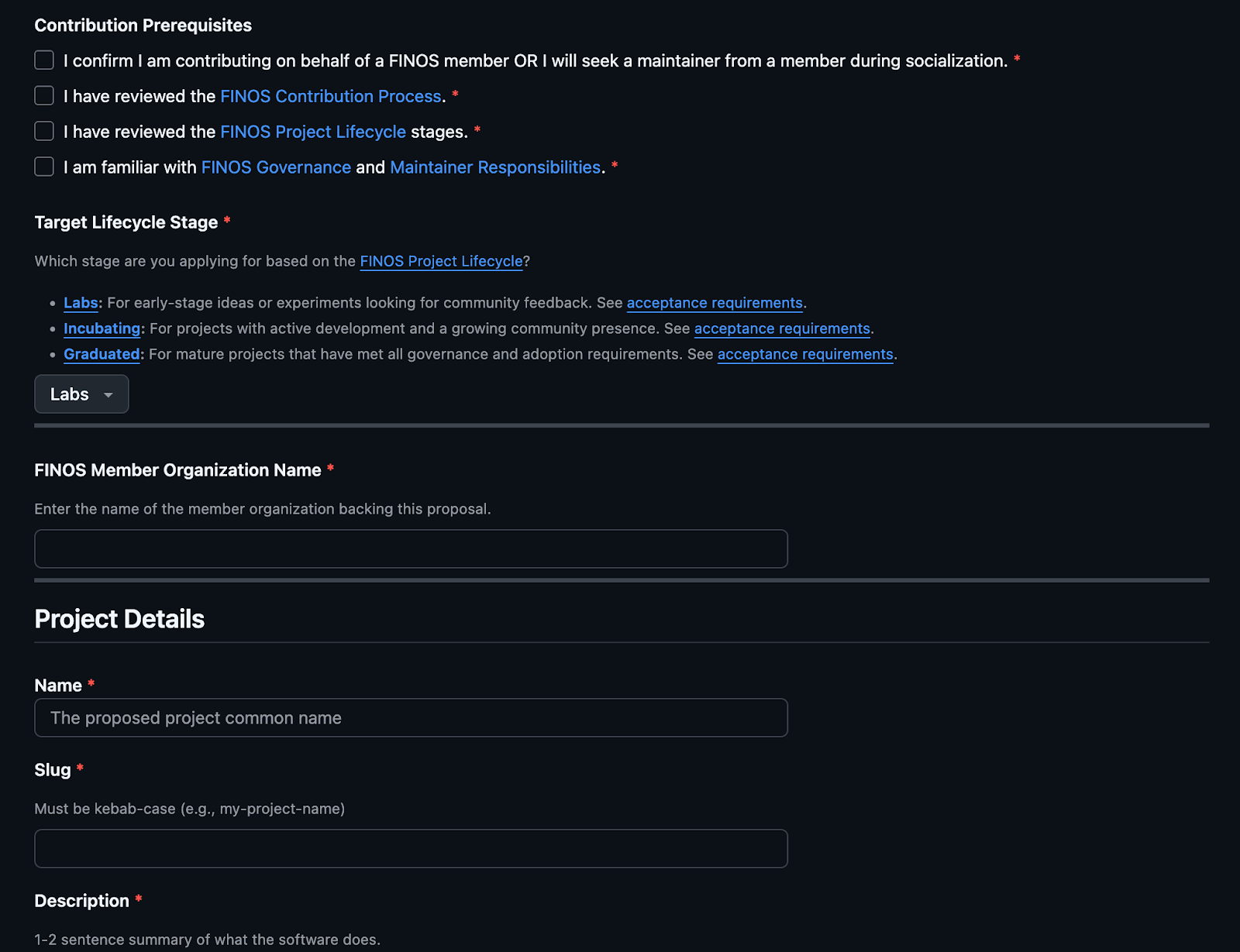 Contribution Prerequisites

I confirm I am contributing on behalf of a FINOS member OR I will seek a maintainer from a member during socialization. *

I have reviewed the FINOS Contribution Process. *

I have reviewed the FINOS Project Lifecycle stages. *

I am familiar with FINOS Governance and Maintainer Responsibilities. *

Target Lifecycle Stage *

Which stage are you applying for based on the FINOS Project Lifecycle?

- Labs: For early-stage ideas or experiments looking for community feedback. See acceptance requirements.
- Incubating: For projects with active development and a growing community presence. See acceptance requirements.
- Graduated: For mature projects that have met all governance and adoption requirements. See acceptance requirements.

Labs

FINOS Member Organization Name *

Enter the name of the member organization backing this proposal.

Project Details

Name *

The proposed project common name

Slug *

Must be kebab-case (e.g., my-project-name)

Description *

1-2 sentence summary of what the software does.